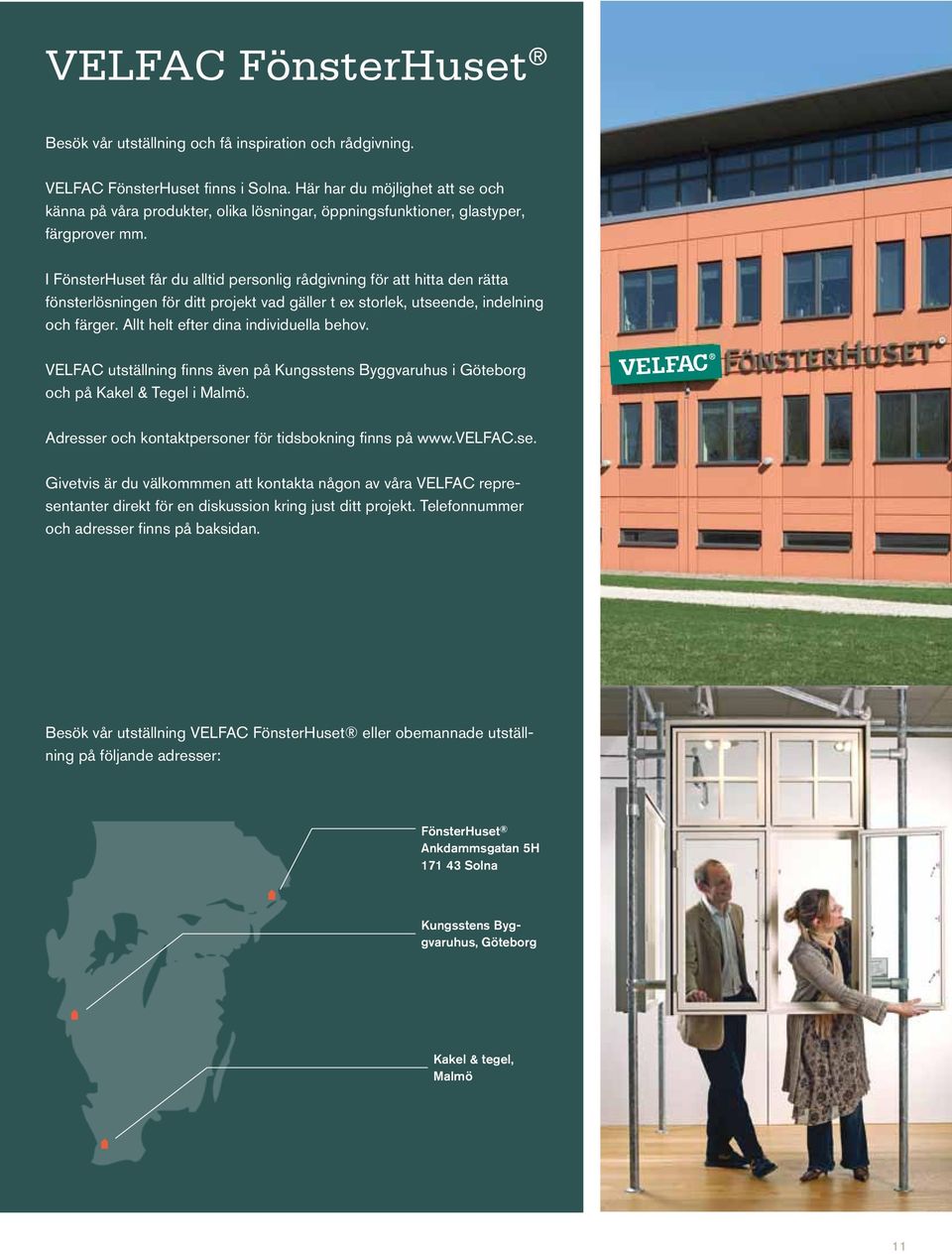 VELFAC FönsterHuset®

Besök vår utställning och få inspiration och rådgivning.

VELFAC FönsterHuset finns i Solna. Här har du möjlighet att se och känna på våra produkter, olika lösningar, öppningsfunktioner, glastyper, färgprover mm.

I FönsterHuset får du alltid personlig rådgivning för att hitta den rätta fönsterlösningen för ditt projekt vad gäller t ex storlek, utseende, indelning och färger. Allt helt efter dina individuella behov.

VELFAC utställning finns även på Kungsstens Byggvaruhus i Göteborg och på Kakel & Tegel i Malmö.

Adresser och kontaktpersoner för tidsbokning finns på www.VELFAC.se.

Givetvis är du välkommmen att kontakta någon av våra VELFAC representanter direkt för en diskussion kring just ditt projekt. Telefonnummer och adresser finns på baksidan.

VELFAC® FÖNSTERHUSET®

Besök vår utställning VELFAC FönsterHuset® eller obemannade utställning på följande adresser:

FönsterHuset®
Ankdammsgatan 5H
171 43 Solna

Kungsstens Byggvaruhus, Göteborg

Kakel & tegel, Malmö

11